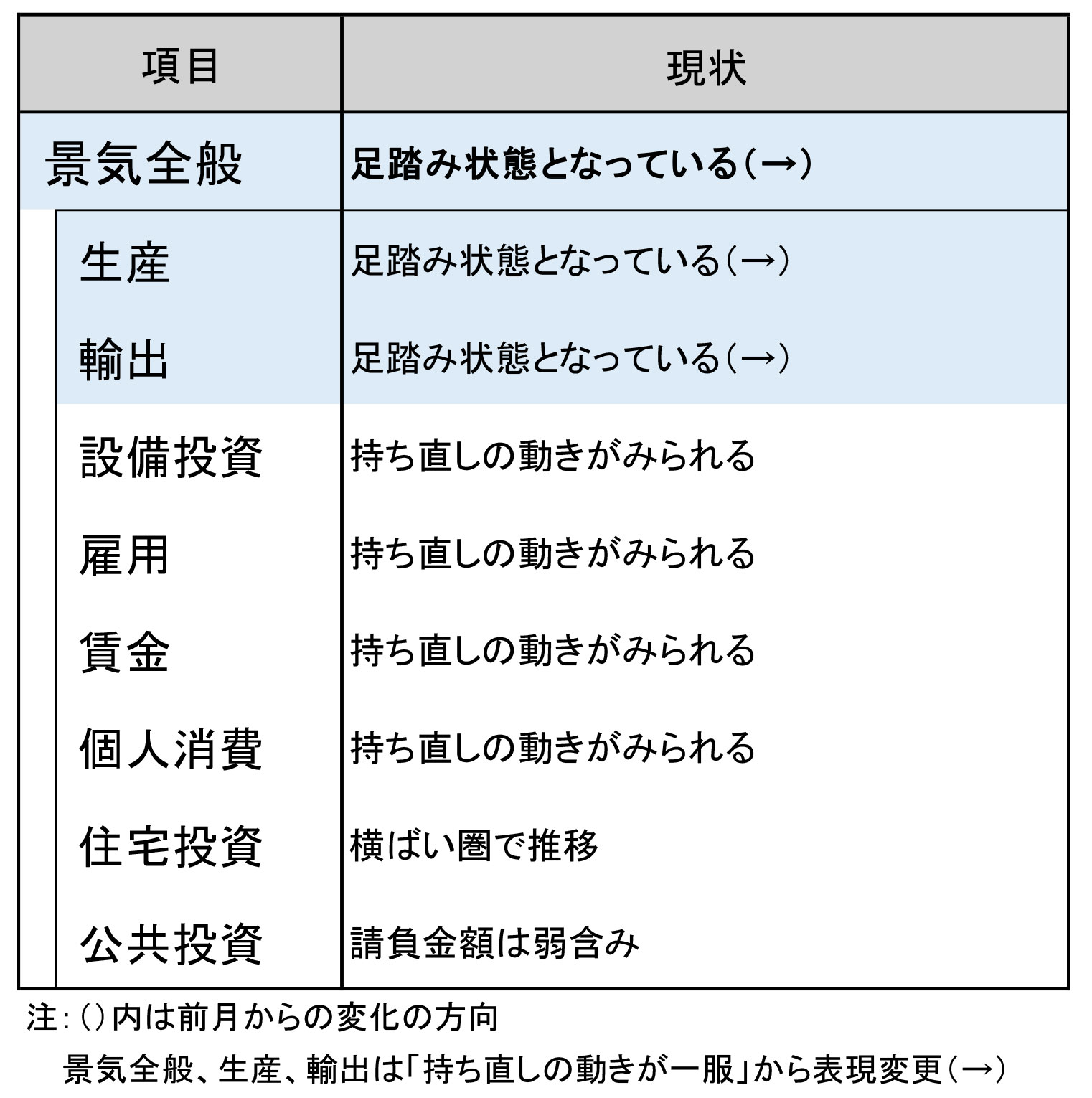 | 項目 | 現状 |
|---|---|
| 景気全般 | 足踏み状態となっている(→) |
| 生産 | 足踏み状態となっている(→) |
| 輸出 | 足踏み状態となっている(→) |
| 設備投資 | 持ち直しの動きがみられる |
| 雇用 | 持ち直しの動きがみられる |
| 賃金 | 持ち直しの動きがみられる |
| 個人消費 | 持ち直しの動きがみられる |
| 住宅投資 | 横ばい圏で推移 |
| 公共投資 | 請負金額は弱含み |

注:()内は前月からの変化の方向
景気全般、生産、輸出は「持ち直しの動きが一服」から表現変更(→)